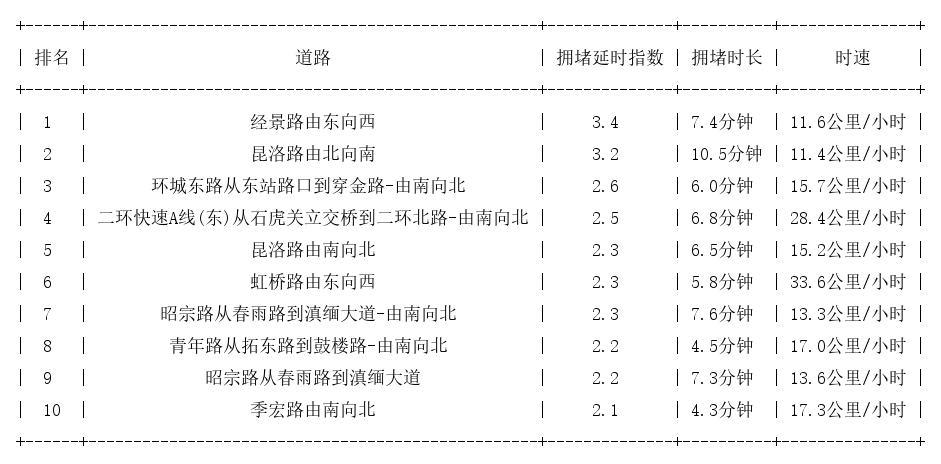 | 排名 | 道路 | 拥堵延时指数 | 拥堵时长 | 时速 |
|---|---|---|---|---|
| 1 | 经景路由东向西 | 3.4 | 7.4分钟 | 11.6公里/小时 |
| 2 | 昆洛路由北向南 | 3.2 | 10.5分钟 | 11.4公里/小时 |
| 3 | 环城东路从东站路口到穿金路-由南向北 | 2.6 | 6.0分钟 | 15.7公里/小时 |
| 4 | 二环快速A线(东)从石虎关立交桥到二环北路-由南向北 | 2.5 | 6.8分钟 | 28.4公里/小时 |
| 5 | 昆洛路由南向北 | 2.3 | 6.5分钟 | 15.2公里/小时 |
| 6 | 虹桥路由东向西 | 2.3 | 5.8分钟 | 33.6公里/小时 |
| 7 | 昭宗路从春雨路到滇缅大道-由南向北 | 2.3 | 7.6分钟 | 13.3公里/小时 |
| 8 | 青年路从拓东路到鼓楼路-由南向北 | 2.2 | 4.5分钟 | 17.0公里/小时 |
| 9 | 昭宗路从春雨路到滇缅大道 | 2.2 | 7.3分钟 | 13.6公里/小时 |
| 10 | 季宏路由南向北 | 2.1 | 4.3分钟 | 17.3公里/小时 |